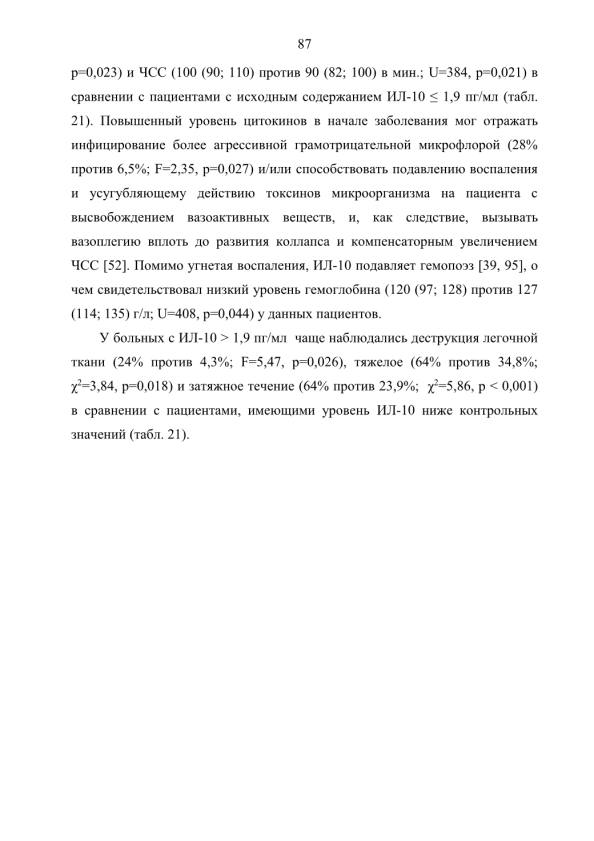 87

р=0,023) и ЧСС (100 (90; 110) против 90 (82; 100) в мин.; U=384, р=0,021) в сравнении с пациентами с исходным содержанием ИЛ-10 ≤ 1,9 пг/мл (табл. 21). Повышенный уровень цитокинов в начале заболевания мог отражать инфицирование более агрессивной грамотрицательной микрофлорой (28% против 6,5%; F=2,35, р=0,027) и/или способствовать подавлению воспаления и усугубляющему действию токсинов микроорганизма на пациента с высвобождением вазоактивных веществ, и, как следствие, вызывать вазоплегию вплоть до развития коллапса и компенсаторным увеличением ЧСС [52]. Помимо угнетая воспаления, ИЛ-10 подавляет гемопоэз [39, 95], о чем свидетельствовал низкий уровень гемоглобина (120 (97; 128) против 127 (114; 135) г/л; U=408, р=0,044) у данных пациентов.

У больных с ИЛ-10 > 1,9 пг/мл чаще наблюдались деструкция легочной ткани (24% против 4,3%; F=5,47, р=0,026), тяжелое (64% против 34,8%; $\chi^2$=3,84, р=0,018) и затяжное течение (64% против 23,9%; $\chi^2$=5,86, р < 0,001) в сравнении с пациентами, имеющими уровень ИЛ-10 ниже контрольных значений (табл. 21).